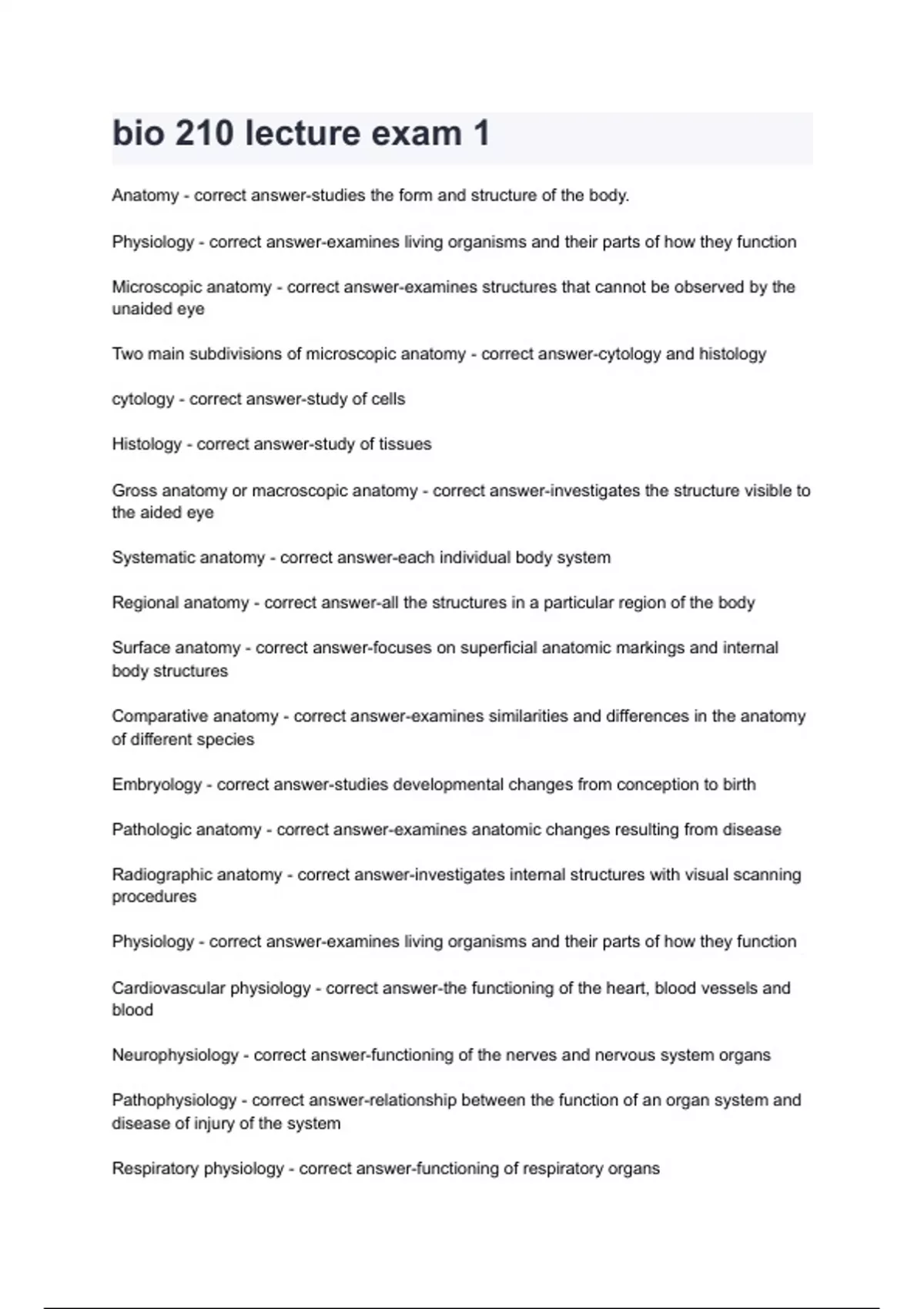 bio 210 lecture exam 1

Anatomy - correct answer-studies the form and structure of the body.

Physiology - correct answer-examines living organisms and their parts of how they function

Microscopic anatomy - correct answer-examines structures that cannot be observed by the unaided eye

Two main subdivisions of microscopic anatomy - correct answer-cytology and histology

cytology - correct answer-study of cells

Histology - correct answer-study of tissues

Gross anatomy or macroscopic anatomy - correct answer-investigates the structure visible to the aided eye

Systematic anatomy - correct answer-each individual body system

Regional anatomy - correct answer-all the structures in a particular region of the body

Surface anatomy - correct answer-focuses on superficial anatomic markings and internal body structures

Comparative anatomy - correct answer-examines similarities and differences in the anatomy of different species

Embryology - correct answer-studies developmental changes from conception to birth

Pathologic anatomy - correct answer-examines anatomic changes resulting from disease

Radiographic anatomy - correct answer-investigates internal structures with visual scanning procedures

Physiology - correct answer-examines living organisms and their parts of how they function

Cardiovascular physiology - correct answer-the functioning of the heart, blood vessels and blood

Neurophysiology - correct answer-functioning of the nerves and nervous system organs

Pathophysiology - correct answer-relationship between the function of an organ system and disease of injury of the system

Respiratory physiology - correct answer-functioning of respiratory organs